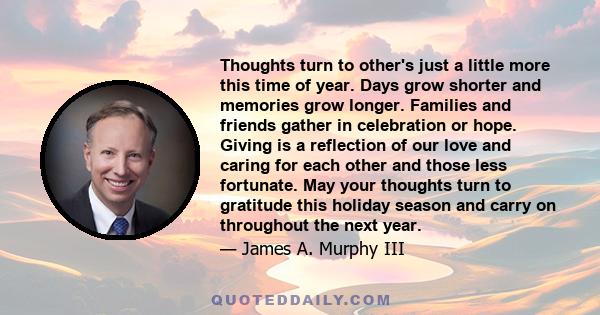 Thoughts turn to other's just a little more this time of year. Days grow shorter and memories grow longer. Families and friends gather in celebration or hope. Giving is a reflection of our love and caring for each other and those less fortunate. May your thoughts turn to gratitude this holiday season and carry on throughout the next year.

— James A. Murphy III

QUOTEDDAILY.COM